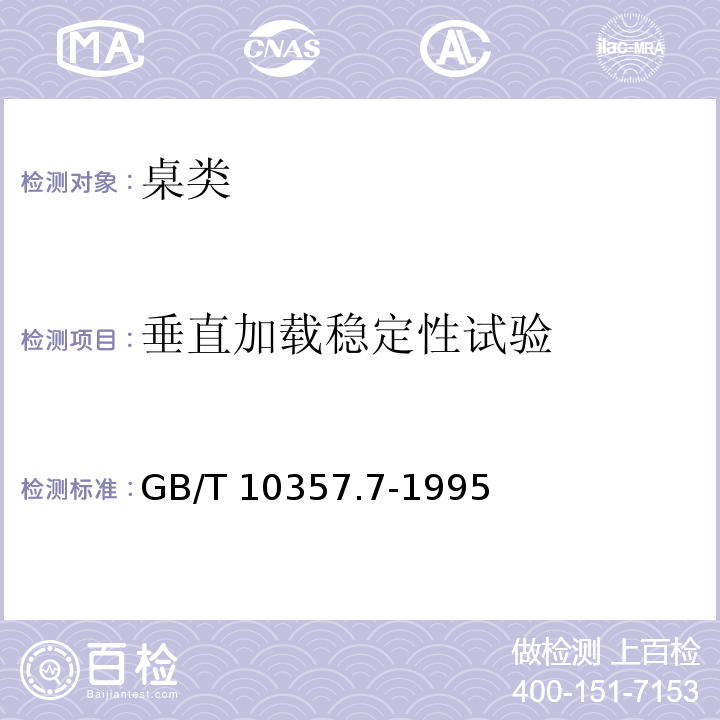 MA CNAS AL ilac-MRA

检测对象：桌类

检测项目：垂直加载稳定性试验

检测标准：GB/T 10357.7-1995

百检
Baijiantest.com

做检测 上百检
400-151-7153